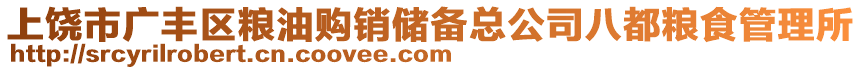 上饶市广丰区粮油购销储备总公司八都粮食管理所
http://srcyrilrobert.cn.coovee.com